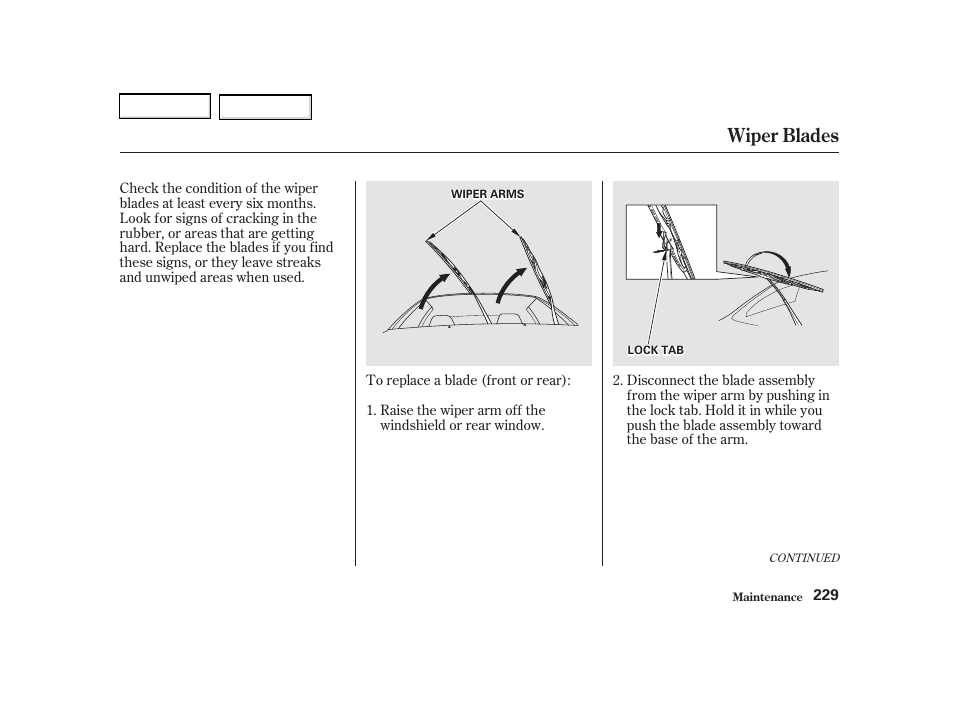 Wiper Blades

Check the condition of the wiper blades at least every six months. Look for signs of cracking in the rubber, or areas that are getting hard. Replace the blades if you find these signs, or they leave streaks and unwiped areas when used.

WIPER ARMS

To replace a blade (front or rear):

1. Raise the wiper arm off the windshield or rear window.

LOCK TAB

2. Disconnect the blade assembly from the wiper arm by pushing in the lock tab. Hold it in while you push the blade assembly toward the base of the arm.

CONTINUED

Maintenance 229